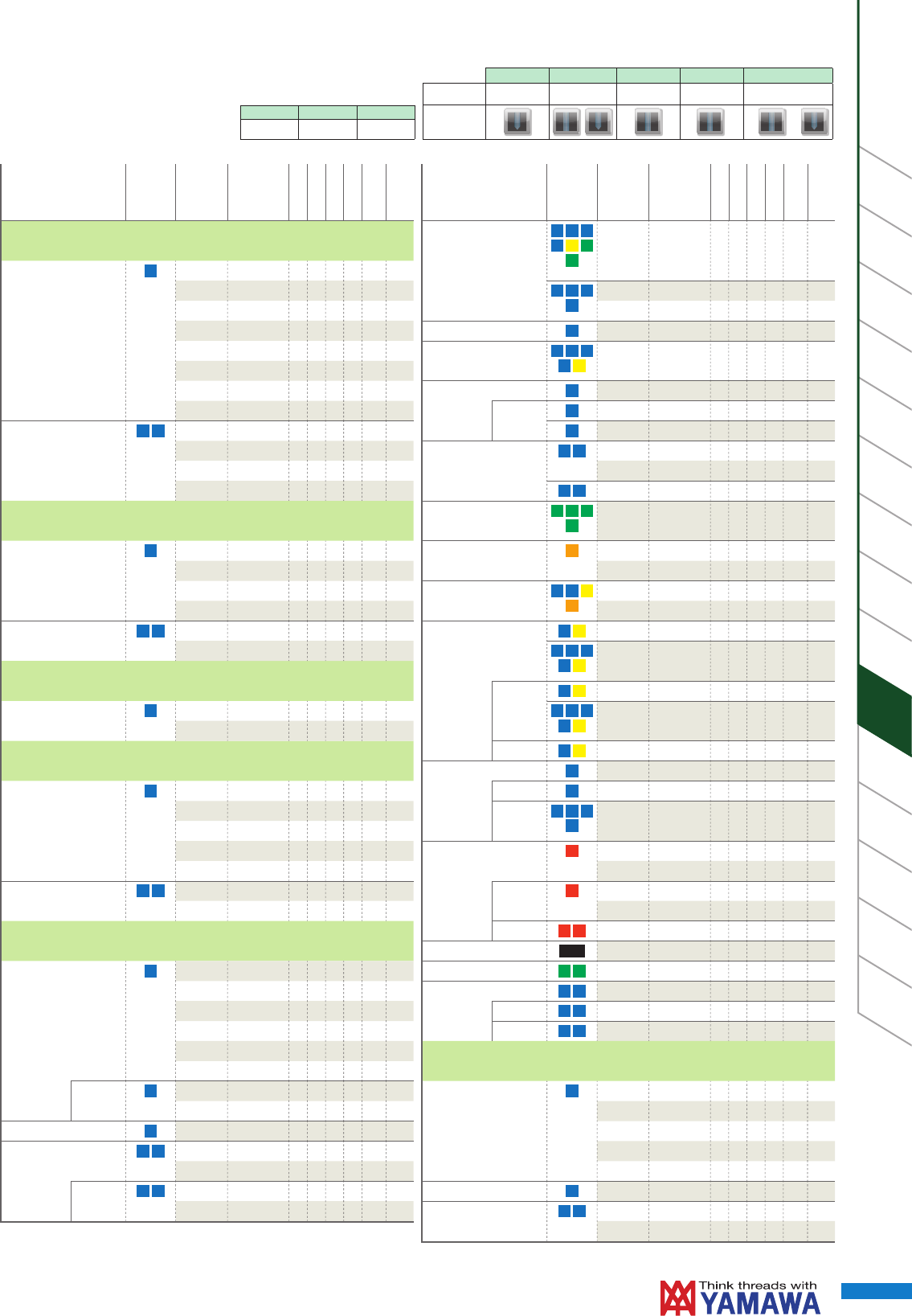 Think threads with
YAMAWA